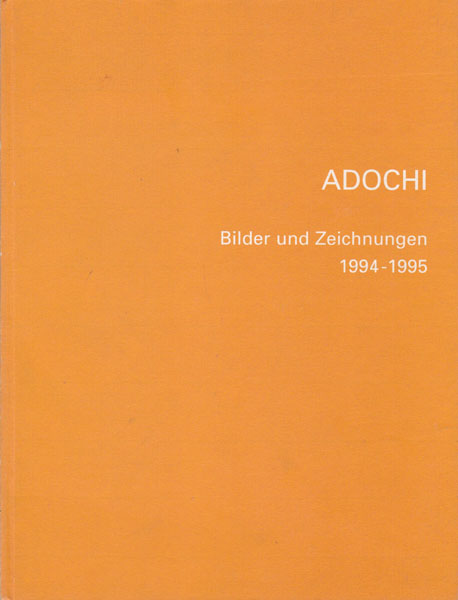 ADOCHI

Bilder und Zeichnungen
1994-1995